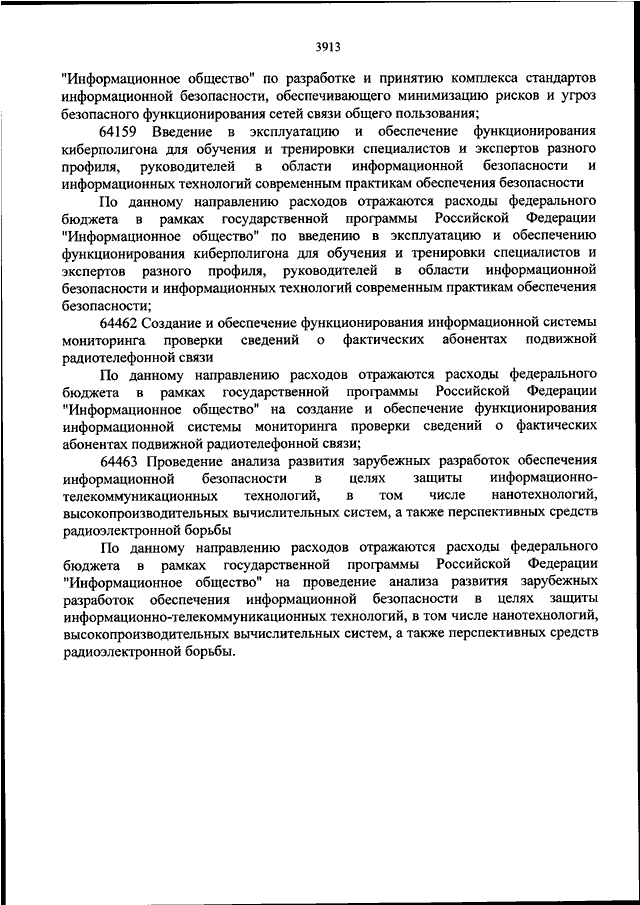 3913

"Информационное общество" по разработке и принятию комплекса стандартов информационной безопасности, обеспечивающего минимизацию рисков и угроз безопасного функционирования сетей связи общего пользования;

64159 Введение в эксплуатацию и обеспечение функционирования киберполигона для обучения и тренировки специалистов и экспертов разного профиля, руководителей в области информационной безопасности и информационных технологий современным практикам обеспечения безопасности

По данному направлению расходов отражаются расходы федерального бюджета в рамках государственной программы Российской Федерации "Информационное общество" по введению в эксплуатацию и обеспечению функционирования киберполигона для обучения и тренировки специалистов и экспертов разного профиля, руководителей в области информационной безопасности и информационных технологий современным практикам обеспечения безопасности;

64462 Создание и обеспечение функционирования информационной системы мониторинга проверки сведений о фактических абонентах подвижной радиотелефонной связи

По данному направлению расходов отражаются расходы федерального бюджета в рамках государственной программы Российской Федерации "Информационное общество" на создание и обеспечение функционирования информационной системы мониторинга проверки сведений о фактических абонентах подвижной радиотелефонной связи;

64463 Проведение анализа развития зарубежных разработок обеспечения информационной безопасности в целях защиты информационно-телекоммуникационных технологий, в том числе нанотехнологий, высокопроизводительных вычислительных систем, а также перспективных средств радиоэлектронной борьбы

По данному направлению расходов отражаются расходы федерального бюджета в рамках государственной программы Российской Федерации "Информационное общество" на проведение анализа развития зарубежных разработок обеспечения информационной безопасности в целях защиты информационно-телекоммуникационных технологий, в том числе нанотехнологий, высокопроизводительных вычислительных систем, а также перспективных средств радиоэлектронной борьбы.